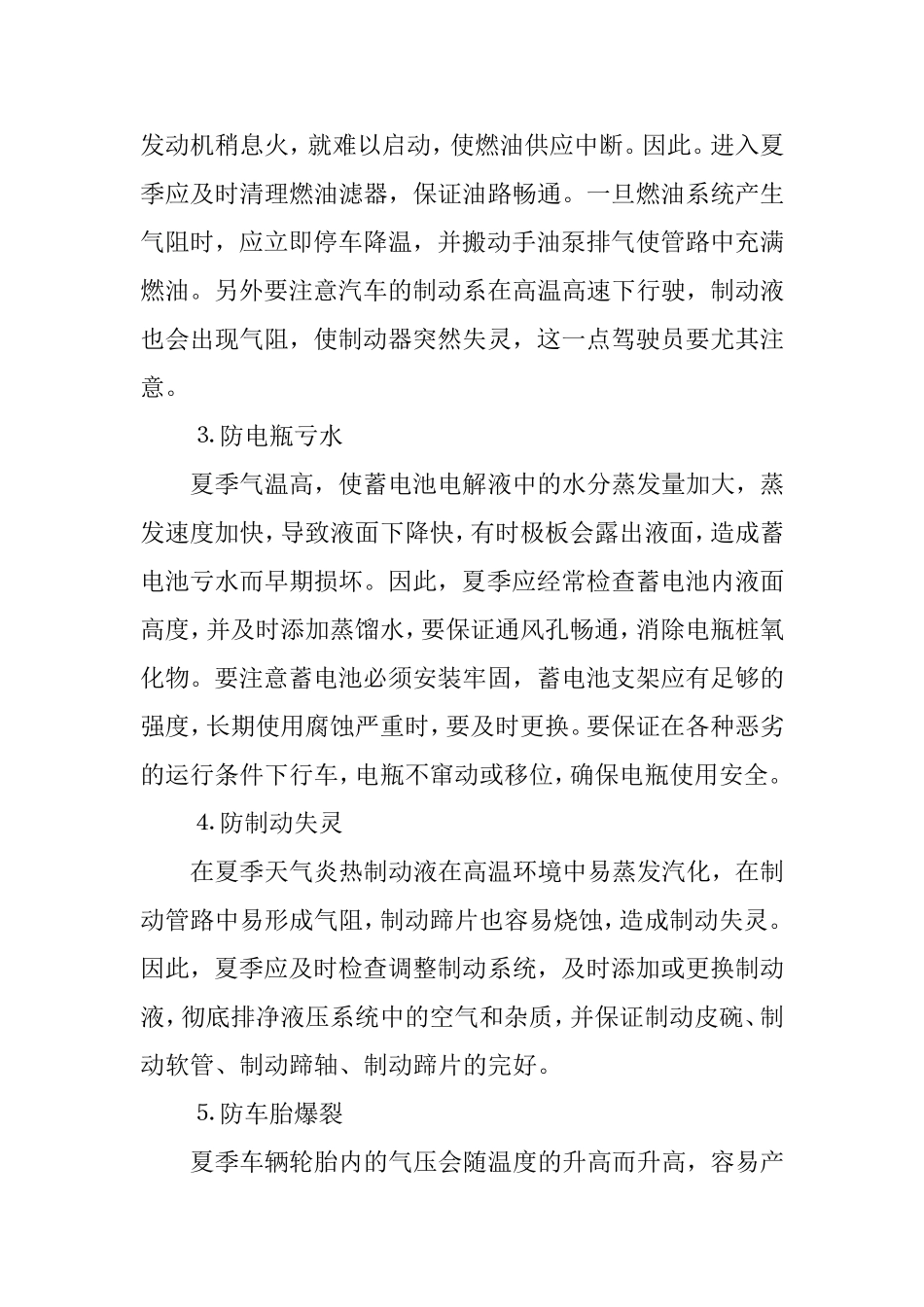 发动机稍息火，就难以启动，使燃油供应中断。因此。进入夏季应及时清理燃油滤器，保证油路畅通。一旦燃油系统产生气阻时，应立即停车降温，并搬动手油泵排气使管路中充满燃油。另外要注意汽车的制动系在高温高速下行驶，制动液也会出现气阻，使制动器突然失灵，这一点驾驶员要尤其注意。

3.防电瓶亏水

夏季气温高，使蓄电池电解液中的水分蒸发量加大，蒸发速度加快，导致液面下降快，有时极板会露出液面，造成蓄电池亏水而早期损坏。因此，夏季应经常检查蓄电池内液面高度，并及时添加蒸馏水，要保证通风孔畅通，消除电瓶桩氧化物。要注意蓄电池必须安装牢固，蓄电池支架应有足够的强度，长期使用腐蚀严重时，要及时更换。要保证在各种恶劣的运行条件下行车，电瓶不窜动或移位，确保电瓶使用安全。

4.防制动失灵

在夏季天气炎热制动液在高温环境中易蒸发汽化，在制动管路中易形成气阻，制动蹄片也容易烧蚀，造成制动失灵。因此，夏季应及时检查调整制动系统，及时添加或更换制动液，彻底排净液压系统中的空气和杂质，并保证制动皮碗、制动软管、制动蹄轴、制动蹄片的完好。

5.防车胎爆裂

夏季车辆轮胎内的气压会随温度的升高而升高，容易产